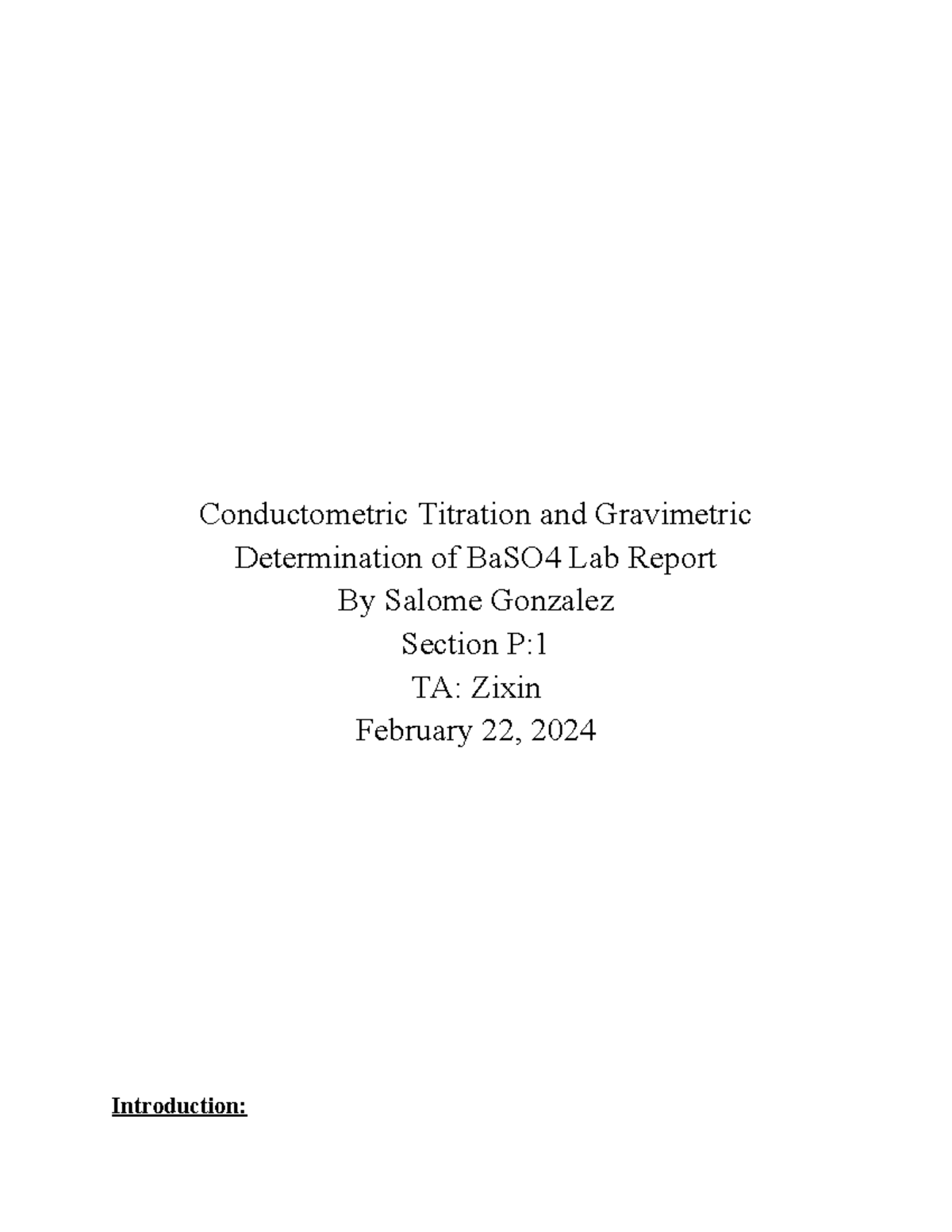 Conductometric Titration and Gravimetric Determination of BaSO4 Lab Report
By Salome Gonzalez
Section P:1
TA: Zixin
February 22, 2024

Introduction: